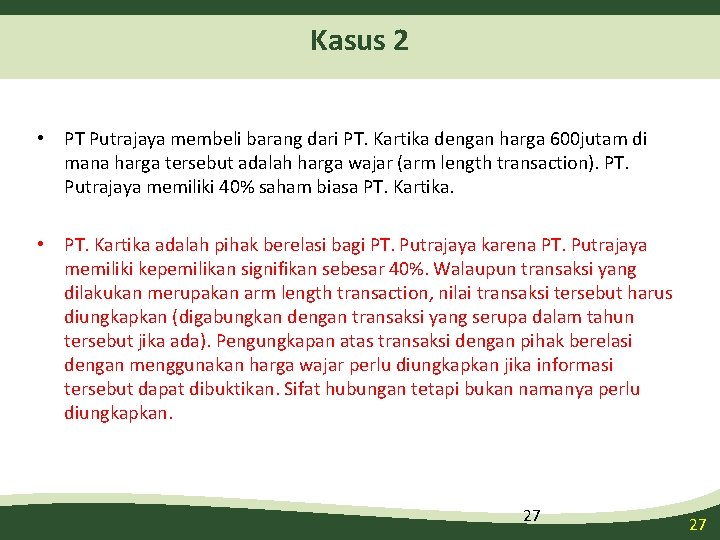 Kasus 2

• PT Putrajaya membeli barang dari PT. Kartika dengan harga 600jutam di mana harga tersebut adalah harga wajar (arm length transaction). PT. Putrajaya memiliki 40% saham biasa PT. Kartika.

• PT. Kartika adalah pihak berelasi bagi PT. Putrajaya karena PT. Putrajaya memiliki kepemilikan signifikan sebesar 40%. Walaupun transaksi yang dilakukan merupakan arm length transaction, nilai transaksi tersebut harus diungkapkan (digabungkan dengan transaksi yang serupa dalam tahun tersebut jika ada). Pengungkapan atas transaksi dengan pihak berelasi dengan menggunakan harga wajar perlu diungkapkan jika informasi tersebut dapat dibuktikan. Sifat hubungan tetapi bukan namanya perlu diungkapkan.

27

27